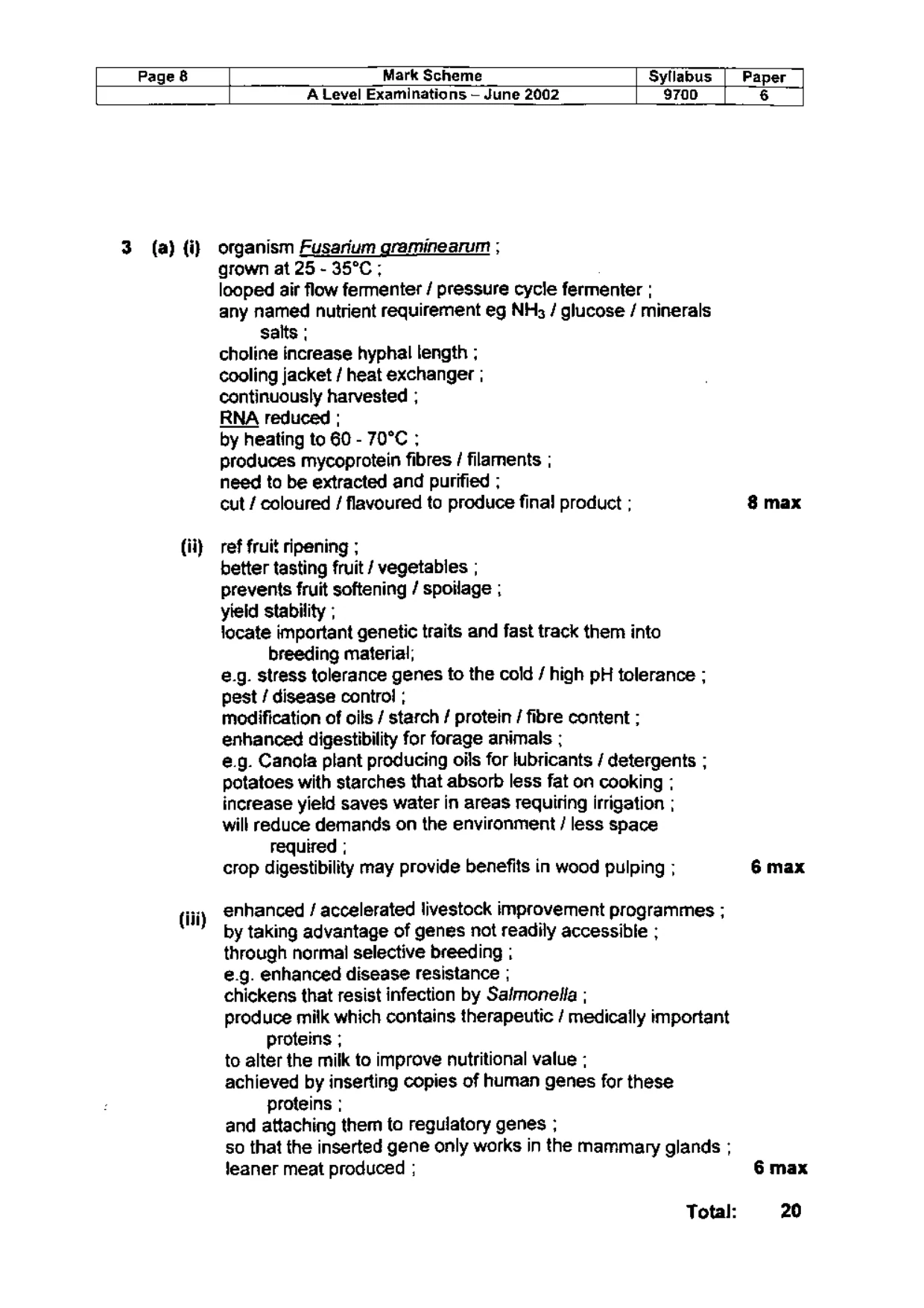 | Page 8 | Mark Scheme | Syllabus | Paper |
|---|---|---|---|
| | A Level Examinations – June 2002 | 9700 | 6 |

3 (a) (i) organism Fusarium graminearum ;
grown at 25 - 35°C ;
looped air flow fermenter / pressure cycle fermenter ;
any named nutrient requirement eg $NH_3$ / glucose / minerals salts ;
choline increase hyphal length ;
cooling jacket / heat exchanger ;
continuously harvested ;
RNA reduced ;
by heating to 60 - 70°C ;
produces mycoprotein fibres / filaments ;
need to be extracted and purified ;
cut / coloured / flavoured to produce final product ; 8 max

(ii) ref fruit ripening ;
better tasting fruit / vegetables ;
prevents fruit softening / spoilage ;
yield stability ;
locate important genetic traits and fast track them into breeding material;
e.g. stress tolerance genes to the cold / high pH tolerance ;
pest / disease control ;
modification of oils / starch / protein / fibre content ;
enhanced digestibility for forage animals ;
e.g. Canola plant producing oils for lubricants / detergents ;
potatoes with starches that absorb less fat on cooking ;
increase yield saves water in areas requiring irrigation ;
will reduce demands on the environment / less space required ;
crop digestibility may provide benefits in wood pulping ; 6 max

(iii) enhanced / accelerated livestock improvement programmes ;
by taking advantage of genes not readily accessible ;
through normal selective breeding ;
e.g. enhanced disease resistance ;
chickens that resist infection by Salmonella ;
produce milk which contains therapeutic / medically important proteins ;
to alter the milk to improve nutritional value ;
achieved by inserting copies of human genes for these proteins ;
and attaching them to regulatory genes ;
so that the inserted gene only works in the mammary glands ;
leaner meat produced ; 6 max

Total: 20